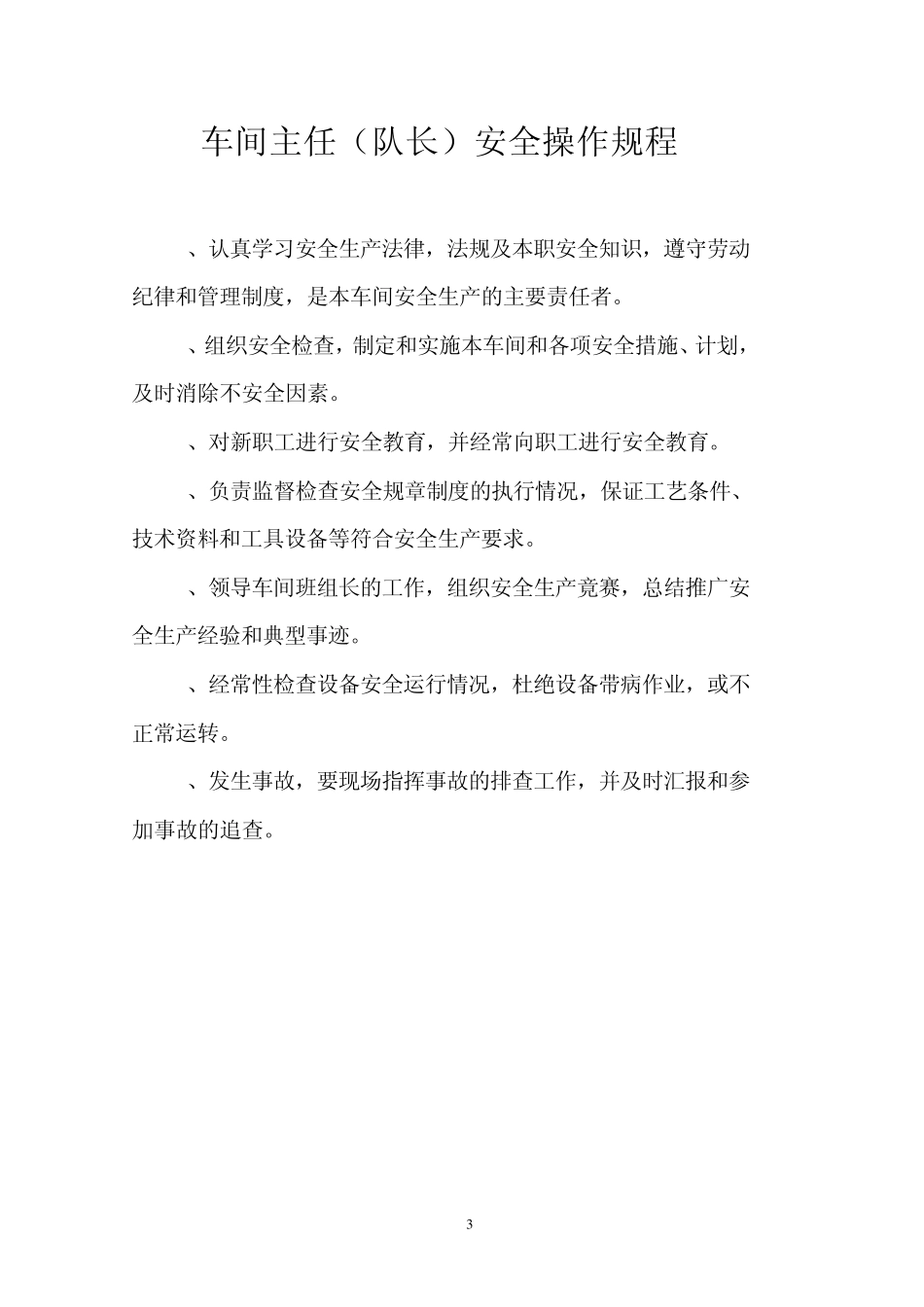 车间主任（队长）安全操作规程

、认真学习安全生产法律，法规及本职安全知识，遵守劳动纪律和管理制度，是本车间安全生产的主要责任者。

、组织安全检查，制定和实施本车间和各项安全措施、计划，及时消除不安全因素。

、对新职工进行安全教育，并经常向职工进行安全教育。

、负责监督检查安全规章制度的执行情况，保证工艺条件、技术资料和工具设备等符合安全生产要求。

、领导车间班组长的工作，组织安全生产竞赛，总结推广安全生产经验和典型事迹。

、经常性检查设备安全运行情况，杜绝设备带病作业，或不正常运转。

、发生事故，要现场指挥事故的排查工作，并及时汇报和参加事故的追查。

3